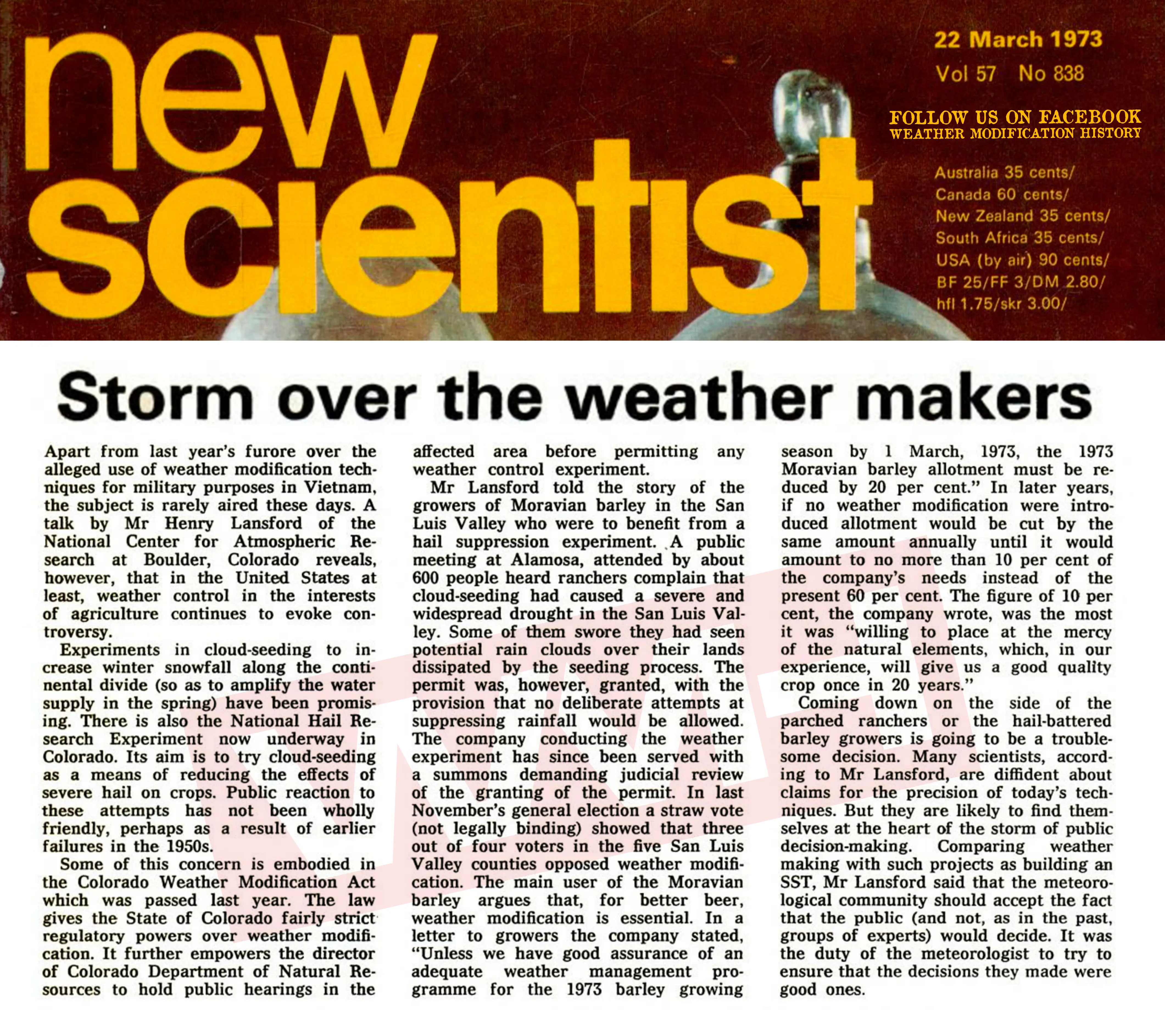 new scientist

22 March 1973
Vol 57 No 838

FOLLOW US ON FACEBOOK
WEATHER MODIFICATION HISTORY

Australia 35 cents/ Canada 60 cents/ New Zealand 35 cents/ South Africa 35 cents/ USA (by air) 90 cents/ BF 25/FF 3/DM 2.80/ hfl 1.75/skr 3.00/

Storm over the weather makers

Apart from last year's furore over the alleged use of weather modification techniques for military purposes in Vietnam, the subject is rarely aired these days. A talk by Mr Henry Lansford of the National Center for Atmospheric Research at Boulder, Colorado reveals, however, that in the United States at least, weather control in the interests of agriculture continues to evoke controversy.

Experiments in cloud-seeding to increase winter snowfall along the continental divide (so as to amplify the water supply in the spring) have been promising. There is also the National Hail Research Experiment now underway in Colorado. Its aim is to try cloud-seeding as a means of reducing the effects of severe hail on crops. Public reaction to these attempts has not been wholly friendly, perhaps as a result of earlier failures in the 1950s.

Some of this concern is embodied in the Colorado Weather Modification Act which was passed last year. The law gives the State of Colorado fairly strict regulatory powers over weather modification. It further empowers the director of Colorado Department of Natural Resources to hold public hearings in the affected area before permitting any weather control experiment.

Mr Lansford told the story of the growers of Moravian barley in the San Luis Valley who were to benefit from a hail suppression experiment. A public meeting at Alamosa, attended by about 600 people heard ranchers complain that cloud-seeding had caused a severe and widespread drought in the San Luis Valley. Some of them swore they had seen potential rain clouds over their lands dissipated by the seeding process. The permit was, however, granted, with the provision that no deliberate attempts at suppressing rainfall would be allowed. The company conducting the weather experiment has since been served with a summons demanding judicial review of the granting of the permit. In last November's general election a straw vote (not legally binding) showed that three out of four voters in the five San Luis Valley counties opposed weather modification. The main user of the Moravian barley argues that, for better beer, weather modification is essential. In a letter to growers the company stated, "Unless we have good assurance of an adequate weather management programme for the 1973 barley growing season by 1 March, 1973, the 1973 Moravian barley allotment must be reduced by 20 per cent." In later years, if no weather modification were introduced allotment would be cut by the same amount annually until it would amount to no more than 10 per cent of the company's needs instead of the present 60 per cent. The figure of 10 per cent, the company wrote, was the most it was "willing to place at the mercy of the natural elements, which, in our experience, will give us a good quality crop once in 20 years."

Coming down on the side of the parched ranchers or the hail-battered barley growers is going to be a troublesome decision. Many scientists, according to Mr Lansford, are diffident about claims for the precision of today's techniques. But they are likely to find themselves at the heart of the storm of public decision-making. Comparing weather making with such projects as building an SST, Mr Lansford said that the meteorological community should accept the fact that the public (and not, as in the past, groups of experts) would decide. It was the duty of the meteorologist to try to ensure that the decisions they made were good ones.